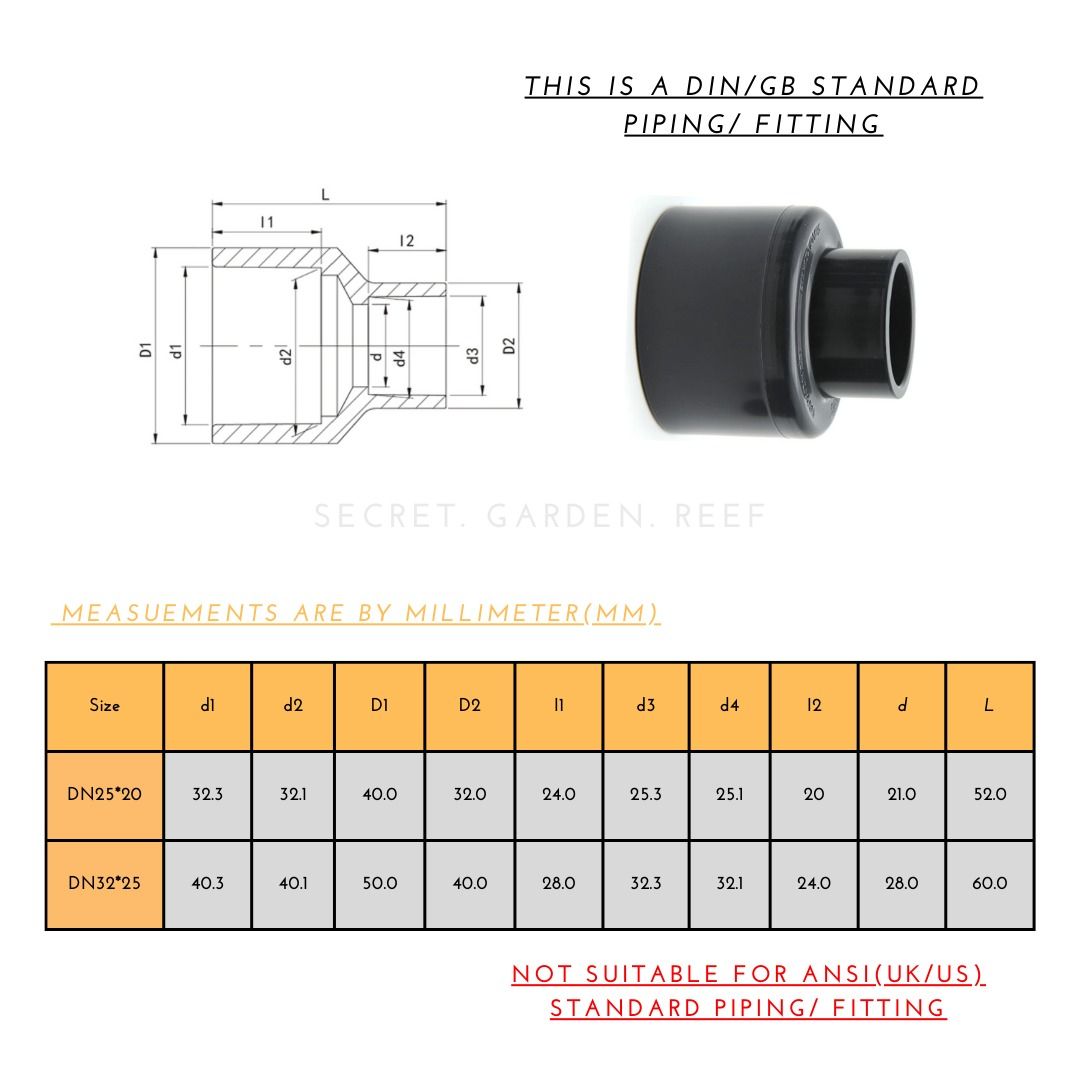 THIS IS A DIN/GB STANDARD PIPING/ FITTING

L
l1
l2
D1
d1
d2
d
d4
d3
D2

SECRET. GARDEN. REEF

MEASUEMENTS ARE BY MILLIMETER(MM)

| Size | d1 | d2 | D1 | D2 | l1 | d3 | d4 | l2 | d | L |
|---|---|---|---|---|---|---|---|---|---|---|
| DN25*20 | 32.3 | 32.1 | 40.0 | 32.0 | 24.0 | 25.3 | 25.1 | 20 | 21.0 | 52.0 |
| DN32*25 | 40.3 | 40.1 | 50.0 | 40.0 | 28.0 | 32.3 | 32.1 | 24.0 | 28.0 | 60.0 |

NOT SUITABLE FOR ANSI(UK/US) STANDARD PIPING/ FITTING